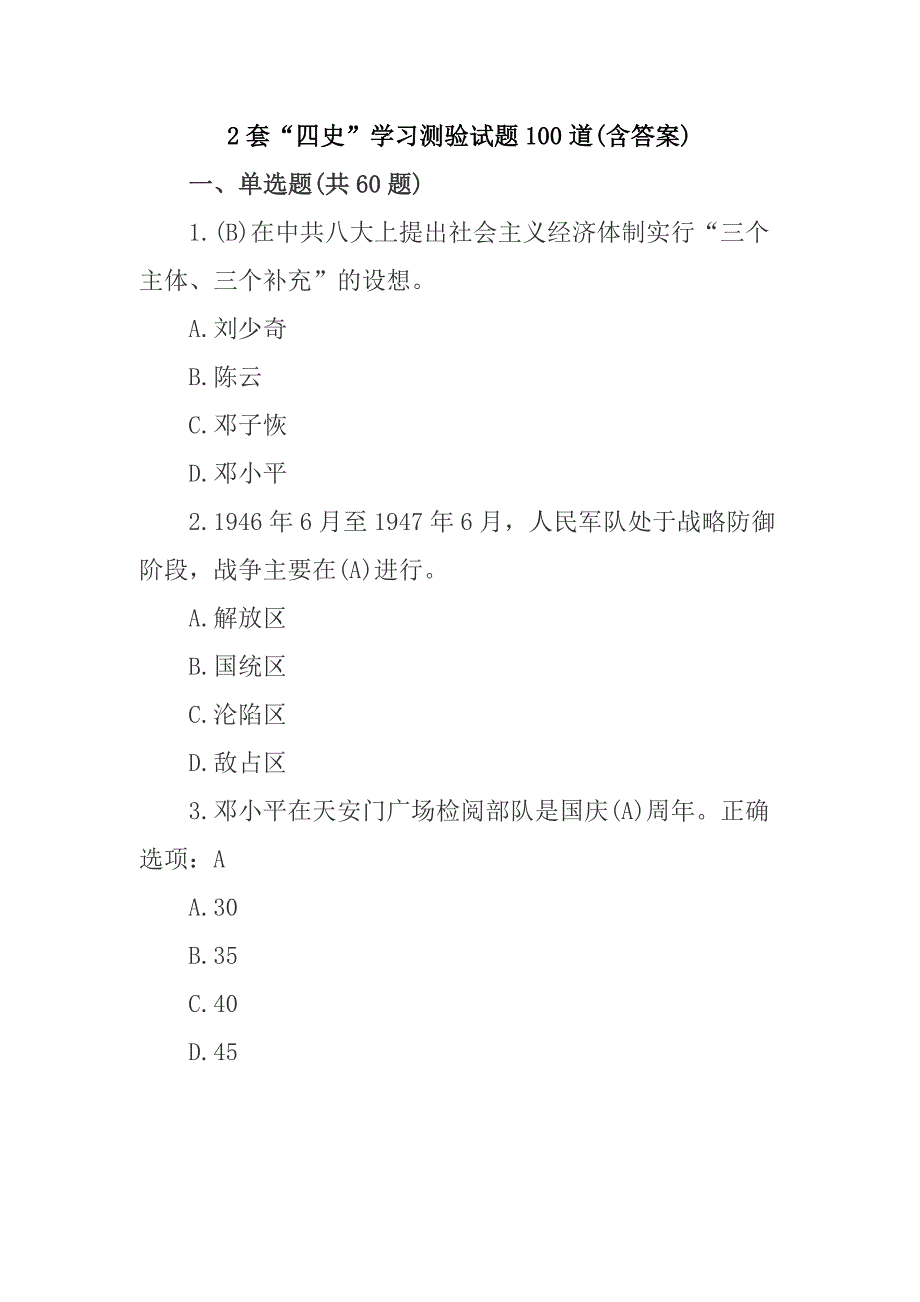 2套“四史”学习测验试题100道(含答案)

一、单选题(共60题)

1.(B)在中共八大上提出社会主义经济体制实行“三个主体、三个补充”的设想。

A.刘少奇

B.陈云

C.邓子恢

D.邓小平

2.1946年6月至1947年6月，人民军队处于战略防御阶段，战争主要在(A)进行。

A.解放区

B.国统区

C.沦陷区

D.敌占区

3.邓小平在天安门广场检阅部队是国庆(A)周年。正确选项：A

A.30

B.35

C.40

D.45